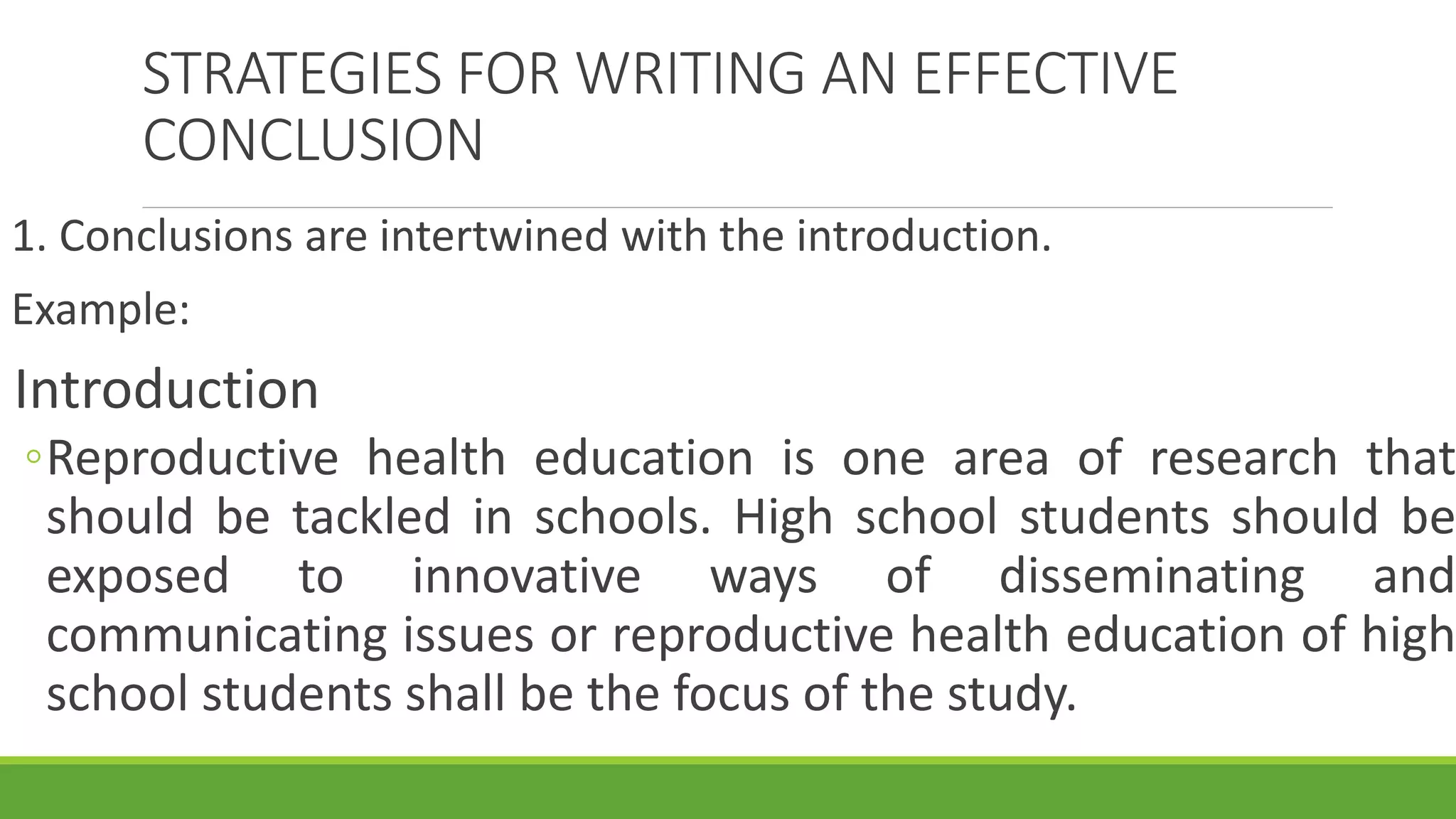 STRATEGIES FOR WRITING AN EFFECTIVE CONCLUSION

1. Conclusions are intertwined with the introduction.

Example:

Introduction

◦Reproductive health education is one area of research that should be tackled in schools. High school students should be exposed to innovative ways of disseminating and communicating issues or reproductive health education of high school students shall be the focus of the study.